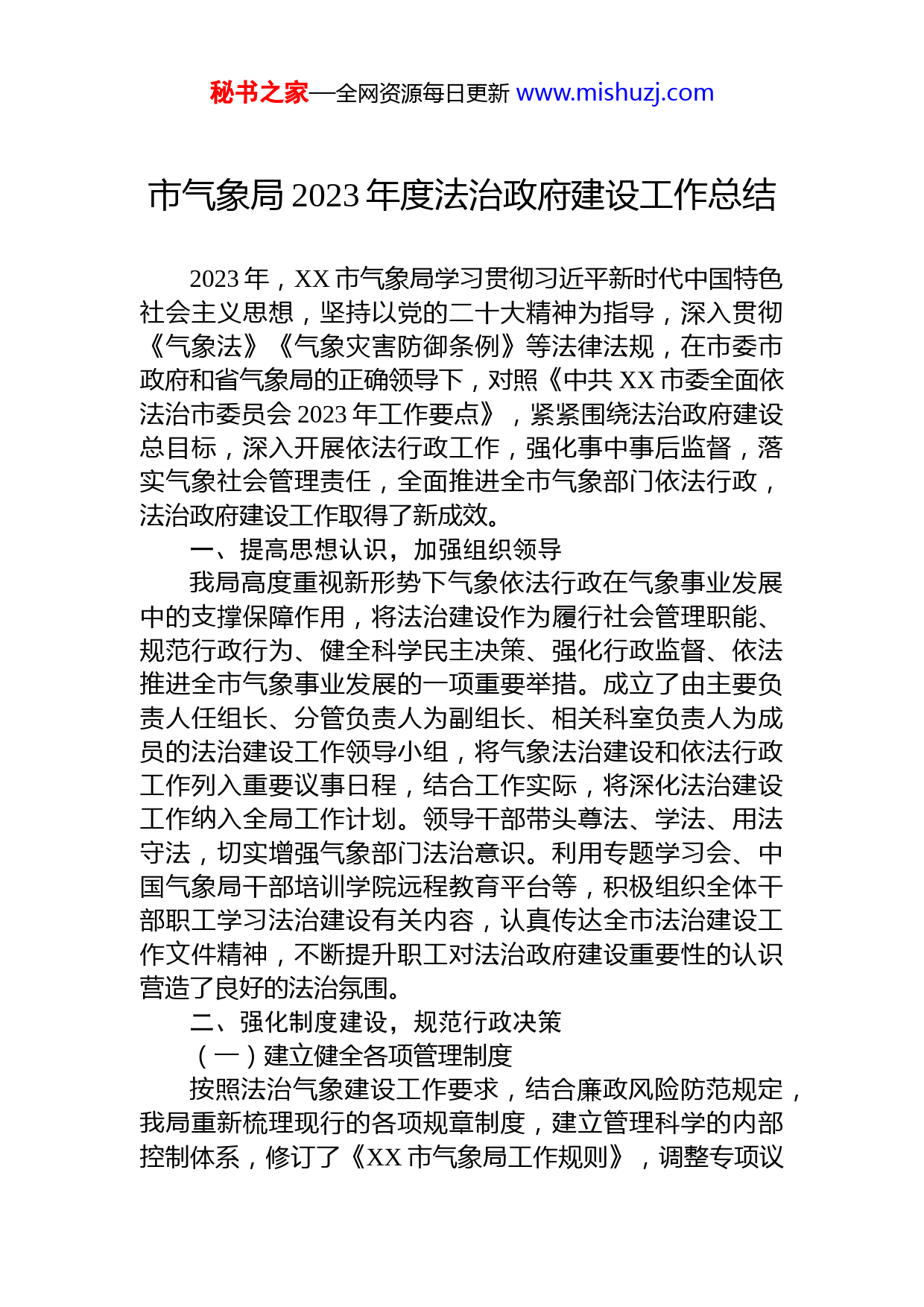 秘书之家—全网资源每日更新 www.mishuzj.com

市气象局 2023 年度法治政府建设工作总结

2023 年，XX 市气象局学习贯彻习近平新时代中国特色社会主义思想，坚持以党的二十大精神为指导，深入贯彻《气象法》《气象灾害防御条例》等法律法规，在市委市政府和省气象局的正确领导下，对照《中共 XX 市委全面依法治市委员会 2023 年工作要点》，紧紧围绕法治政府建设总目标，深入开展依法行政工作，强化事中事后监督，落实气象社会管理责任，全面推进全市气象部门依法行政，法治政府建设工作取得了新成效。

一、提高思想认识，加强组织领导

我局高度重视新形势下气象依法行政在气象事业发展中的支撑保障作用，将法治建设作为履行社会管理职能、规范行政行为、健全科学民主决策、强化行政监督、依法推进全市气象事业发展的一项重要举措。成立了由主要负责人任组长、分管负责人为副组长、相关科室负责人为成员的法治建设工作领导小组，将气象法治建设和依法行政工作列入重要议事日程，结合工作实际，将深化法治建设工作纳入全局工作计划。领导干部带头尊法、学法、用法守法，切实增强气象部门法治意识。利用专题学习会、中国气象局干部培训学院远程教育平台等，积极组织全体干部职工学习法治建设有关内容，认真传达全市法治建设工作文件精神，不断提升职工对法治政府建设重要性的认识营造了良好的法治氛围。

二、强化制度建设，规范行政决策

（一）建立健全各项管理制度

按照法治气象建设工作要求，结合廉政风险防范规定，我局重新梳理现行的各项规章制度，建立管理科学的内部控制体系，修订了《XX 市气象局工作规则》，调整专项议